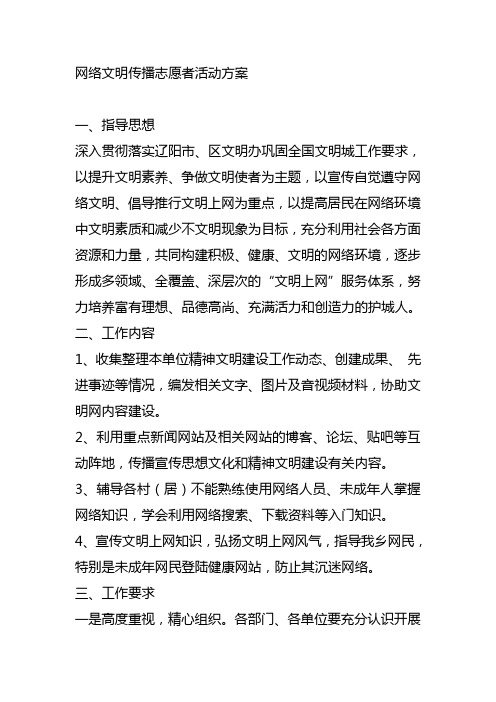 网络文明传播志愿者活动方案

一、指导思想

深入贯彻落实辽阳市、区文明办巩固全国文明城工作要求，以提升文明素养、争做文明使者为主题，以宣传自觉遵守网络文明、倡导推行文明上网为重点，以提高居民在网络环境中文明素质和减少不文明现象为目标，充分利用社会各方面资源和力量，共同构建积极、健康、文明的网络环境，逐步形成多领域、全覆盖、深层次的“文明上网”服务体系，努力培养富有理想、品德高尚、充满活力和创造力的护城人。

二、工作内容

1、收集整理本单位精神文明建设工作动态、创建成果、 先进事迹等情况，编发相关文字、图片及音视频材料，协助文明网内容建设。

2、利用重点新闻网站及相关网站的博客、论坛、贴吧等互动阵地，传播宣传思想文化和精神文明建设有关内容。

3、辅导各村（居）不能熟练使用网络人员、未成年人掌握网络知识，学会利用网络搜索、下载资料等入门知识。

4、宣传文明上网知识，弘扬文明上网风气，指导我乡网民，特别是未成年网民登陆健康网站，防止其沉迷网络。

三、工作要求

一是高度重视，精心组织。各部门、各单位要充分认识开展